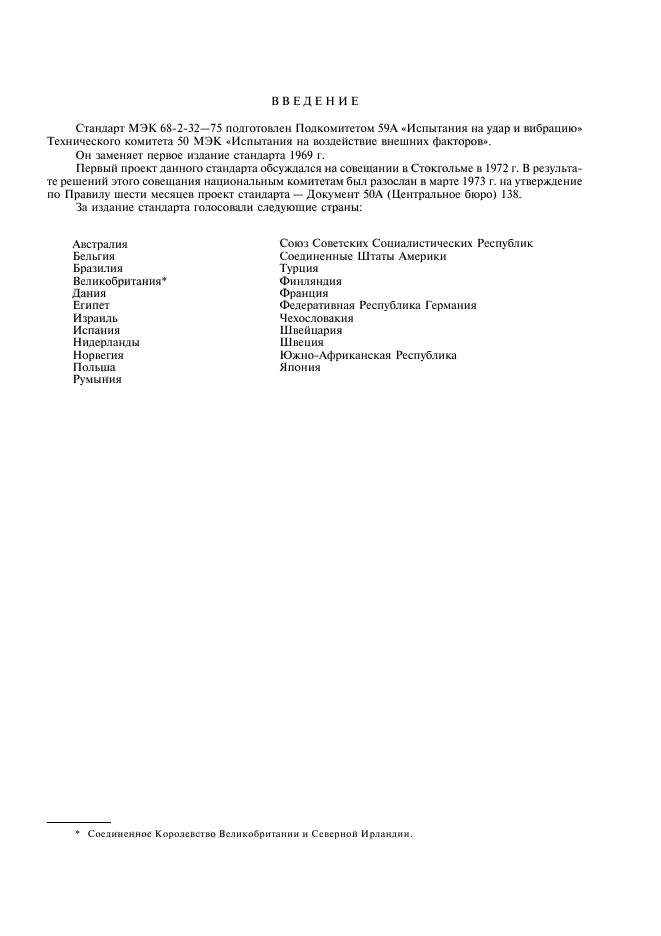 ВВЕДЕНИЕ

Стандарт МЭК 68-2-32—75 подготовлен Подкомитетом 59А «Испытания на удар и вибрацию» Технического комитета 50 МЭК «Испытания на воздействие внешних факторов».

Он заменяет первое издание стандарта 1969 г.

Первый проект данного стандарта обсуждался на совещании в Стокгольме в 1972 г. В результате решений этого совещания национальным комитетам был разослан в марте 1973 г. на утверждение по Правилу шести месяцев проект стандарта — Документ 50А (Центральное бюро) 138.

За издание стандарта голосовали следующие страны:

Австралия
Бельгия
Бразилия
Великобритания*
Дания
Египет
Израиль
Испания
Нидерланды
Норвегия
Польша
Румыния

Союз Советских Социалистических Республик
Соединенные Штаты Америки
Турция
Финляндия
Франция
Федеративная Республика Германия
Чехословакия
Швейцария
Швеция
Южно-Африканская Республика
Япония

* Соединенное Королевство Великобритании и Северной Ирландии.